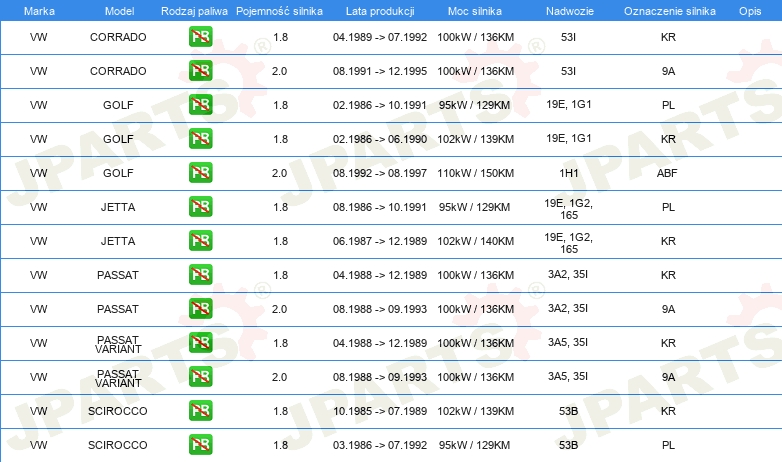 | Marka | Model | Rodzaj paliwa | Pojemność silnika | Lata produkcji | Moc silnika | Nadwozie | Oznaczenie silnika | Opis |
|---|---|---|---|---|---|---|---|---|
| VW | CORRADO | PB | 1.8 | 04.1989 -> 07.1992 | 100kW / 136KM | 53I | KR | |
| VW | CORRADO | PB | 2.0 | 08.1991 -> 12.1995 | 100kW / 136KM | 53I | 9A | |
| VW | GOLF | PB | 1.8 | 02.1986 -> 10.1991 | 95kW / 129KM | 19E, 1G1 | PL | |
| VW | GOLF | PB | 1.8 | 02.1986 -> 06.1990 | 102kW / 139KM | 19E, 1G1 | KR | |
| VW | GOLF | PB | 2.0 | 08.1992 -> 08.1997 | 110kW / 150KM | 1H1 | ABF | |
| VW | JETTA | PB | 1.8 | 08.1986 -> 10.1991 | 95kW / 129KM | 19E, 1G2, 165 | PL | |
| VW | JETTA | PB | 1.8 | 06.1987 -> 12.1989 | 102kW / 140KM | 19E, 1G2, 165 | KR | |
| VW | PASSAT | PB | 1.8 | 04.1988 -> 12.1989 | 100kW / 136KM | 3A2, 35I | KR | |
| VW | PASSAT | PB | 2.0 | 08.1988 -> 09.1993 | 100kW / 136KM | 3A2, 35I | 9A | |
| VW | PASSAT VARIANT | PB | 1.8 | 04.1988 -> 12.1989 | 100kW / 136KM | 3A5, 35I | KR | |
| VW | PASSAT VARIANT | PB | 2.0 | 08.1988 -> 09.1993 | 100kW / 136KM | 3A5, 35I | 9A | |
| VW | SCIROCCO | PB | 1.8 | 10.1985 -> 07.1989 | 102kW / 139KM | 53B | KR | |
| VW | SCIROCCO | PB | 1.8 | 03.1986 -> 07.1992 | 95kW / 129KM | 53B | PL | |

JPARTS®